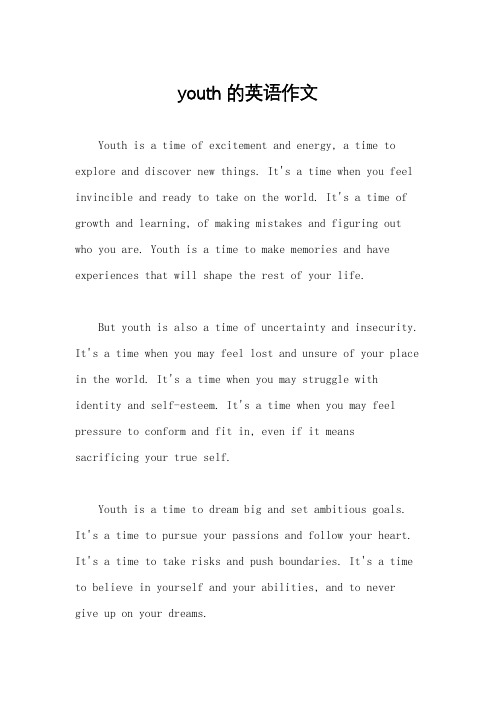 youth 的英语作文

Youth is a time of excitement and energy, a time to explore and discover new things. It's a time when you feel invincible and ready to take on the world. It's a time of growth and learning, of making mistakes and figuring out who you are. Youth is a time to make memories and have experiences that will shape the rest of your life.

But youth is also a time of uncertainty and insecurity. It's a time when you may feel lost and unsure of your place in the world. It's a time when you may struggle with identity and self-esteem. It's a time when you may feel pressure to conform and fit in, even if it means sacrificing your true self.

Youth is a time to dream big and set ambitious goals. It's a time to pursue your passions and follow your heart. It's a time to take risks and push boundaries. It's a time to believe in yourself and your abilities, and to never give up on your dreams.